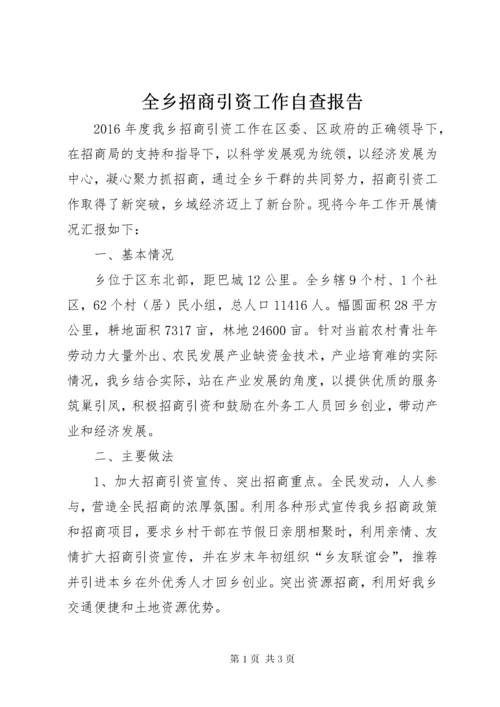 全乡招商引资工作自查报告

2016 年度我乡招商引资工作在区委、区政府的正确领导下，在招商局的支持和指导下，以科学发展观为统领，以经济发展为中心，凝心聚力抓招商，通过全乡干群的共同努力，招商引资工作取得了新突破，乡域经济迈上了新台阶。现将今年工作开展情况汇报如下：

一、基本情况

乡位于区东北部，距巴城 12 公里。全乡辖 9 个村、1 个社区，62 个村（居）民小组，总人口 11416 人。幅圆面积 28 平方公里，耕地面积 7317 亩，林地 24600 亩。针对当前农村青壮年劳动力大量外出、农民发展产业缺资金技术，产业培育难的实际情况，我乡结合实际，站在产业发展的角度，以提供优质的服务筑巢引凤，积极招商引资和鼓励在外务工人员回乡创业，带动产业和经济发展。

二、主要做法

1、加大招商引资宣传、突出招商重点。全民发动，人人参与，营造全民招商的浓厚氛围。利用各种形式宣传我乡招商政策和招商项目，要求乡村干部在节假日亲朋相聚时，利用亲情、友情扩大招商引资宣传，并在岁末年初组织“乡友联谊会”，推荐并引进本乡在外优秀人才回乡创业。突出资源招商，利用好我乡交通便捷和土地资源优势。

第 1 页 共 3 页